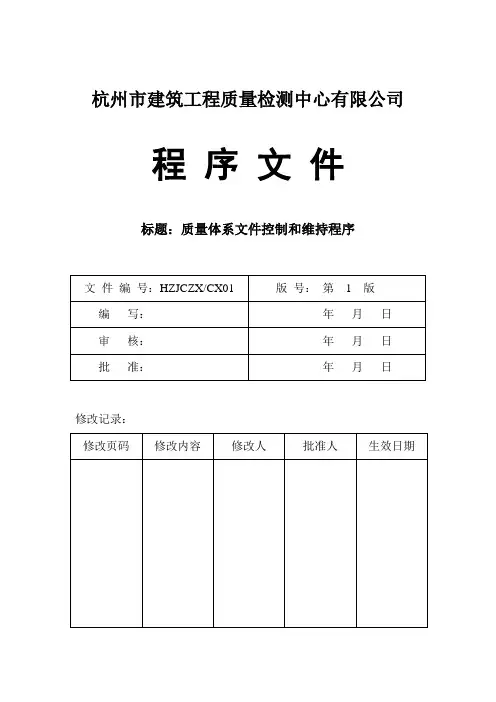 杭州市建筑工程质量检测中心有限公司

程 序 文 件

标题：质量体系文件控制和维持程序

| 文 件 编 号：HZJCZX/CX01 | 版 号： 第 1 版 |
|---|---|
| 编 写： | 年 月 日 |
| 审 核： | 年 月 日 |
| 批 准： | 年 月 日 |

修改记录：

| 修改页码 | 修改内容 | 修改人 | 批准人 | 生效日期 |
|---|---|---|---|---|
| | | | | |